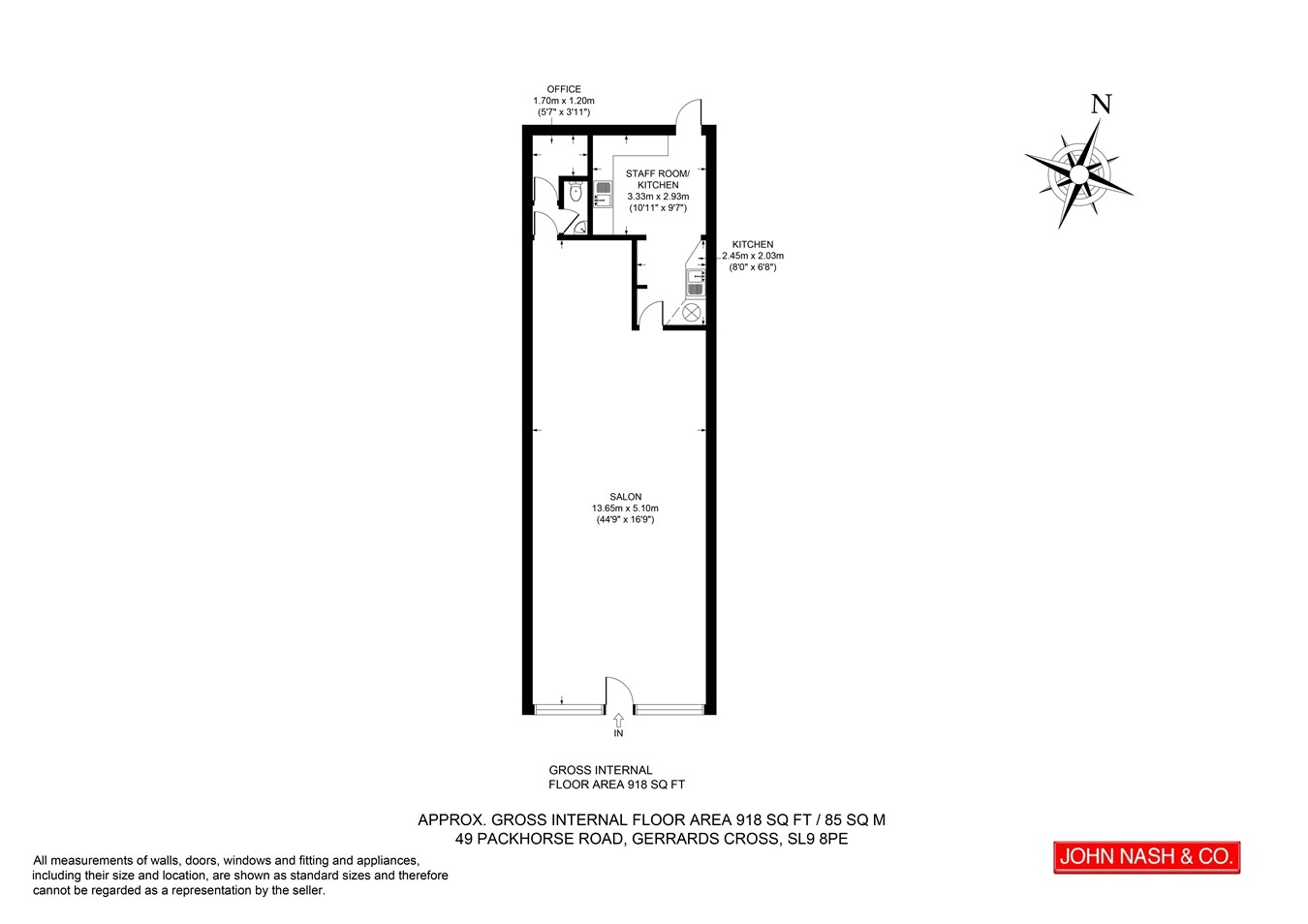 OFFICE
1.70m x 1.20m
(5'7" x 3'11")

N

STAFF ROOM/
KITCHEN
3.33m x 2.93m
(10'11" x 9'7")

KITCHEN
2.45m x 2.03m
(8'0" x 6'8")

SALON
13.65m x 5.10m
(44'9" x 16'9")

IN

GROSS INTERNAL
FLOOR AREA 918 SQ FT

APPROX. GROSS INTERNAL FLOOR AREA 918 SQ FT / 85 SQ M
49 PACKHORSE ROAD, GERRARDS CROSS, SL9 8PE

All measurements of walls, doors, windows and fitting and appliances, including their size and location, are shown as standard sizes and therefore cannot be regarded as a representation by the seller.

JOHN NASH & CO.